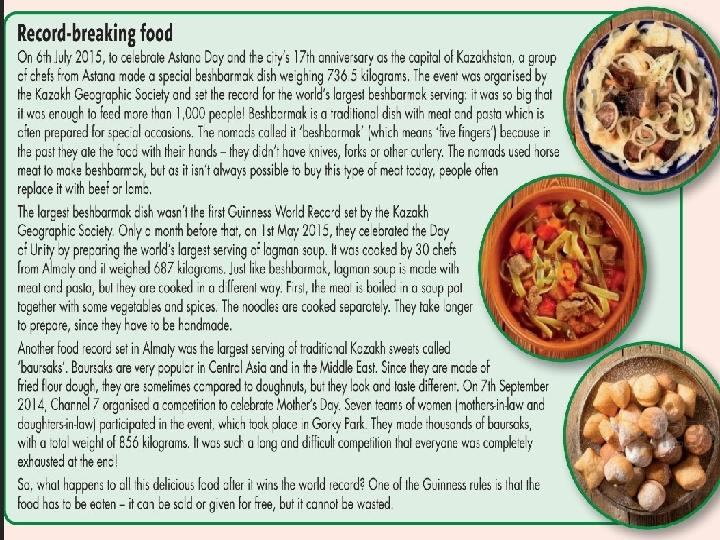 Record-breaking food

On 6th July 2015, to celebrate Astana Day and the city's 17th anniversary as the capital of Kazakhstan, a group of chefs from Astana made a special beshbarmak dish weighing 736.5 kilograms. The event was organised by the Kazakh Geographic Society and set the record for the world's largest beshbarmak serving: it was so big that it was enough to feed more than 1,000 people! Beshbarmak is a traditional dish with meat and pasta which is often prepared for special occasions. The nomads called it 'beshbarmak' (which means 'five fingers') because in the past they ate the food with their hands – they didn't have knives, forks or other cutlery. The nomads used horse meat to make beshbarmak, but as it isn't always possible to buy this type of meat today, people often replace it with beef or lamb.

The largest beshbarmak dish wasn't the first Guinness World Record set by the Kazakh Geographic Society. Only a month before that, on 1st May 2015, they celebrated the Day of Unity by preparing the world's largest serving of lagman soup. It was cooked by 30 chefs from Almaty and it weighed 687 kilograms. Just like beshbarmak, lagman soup is made with meat and pasta, but they are cooked in a different way. First, the meat is boiled in a soup pot together with some vegetables and spices. The noodles are cooked separately. They take longer to prepare, since they have to be handmade.

Another food record set in Almaty was the largest serving of traditional Kazakh sweets called 'baursaks'. Baursaks are very popular in Central Asia and in the Middle East. Since they are made of fried flour dough, they are sometimes compared to doughnuts, but they look and taste different. On 7th September 2014, Channel 7 organised a competition to celebrate Mother's Day. Seven teams of women (mothers-in-law and daughters-in-law) participated in the event, which took place in Gorky Park. They made thousands of baursaks, with a total weight of 856 kilograms. It was such a long and difficult competition that everyone was completely exhausted at the end!

So, what happens to all this delicious food after it wins the world record? One of the Guinness rules is that the food has to be eaten – it can be sold or given for free, but it cannot be wasted.